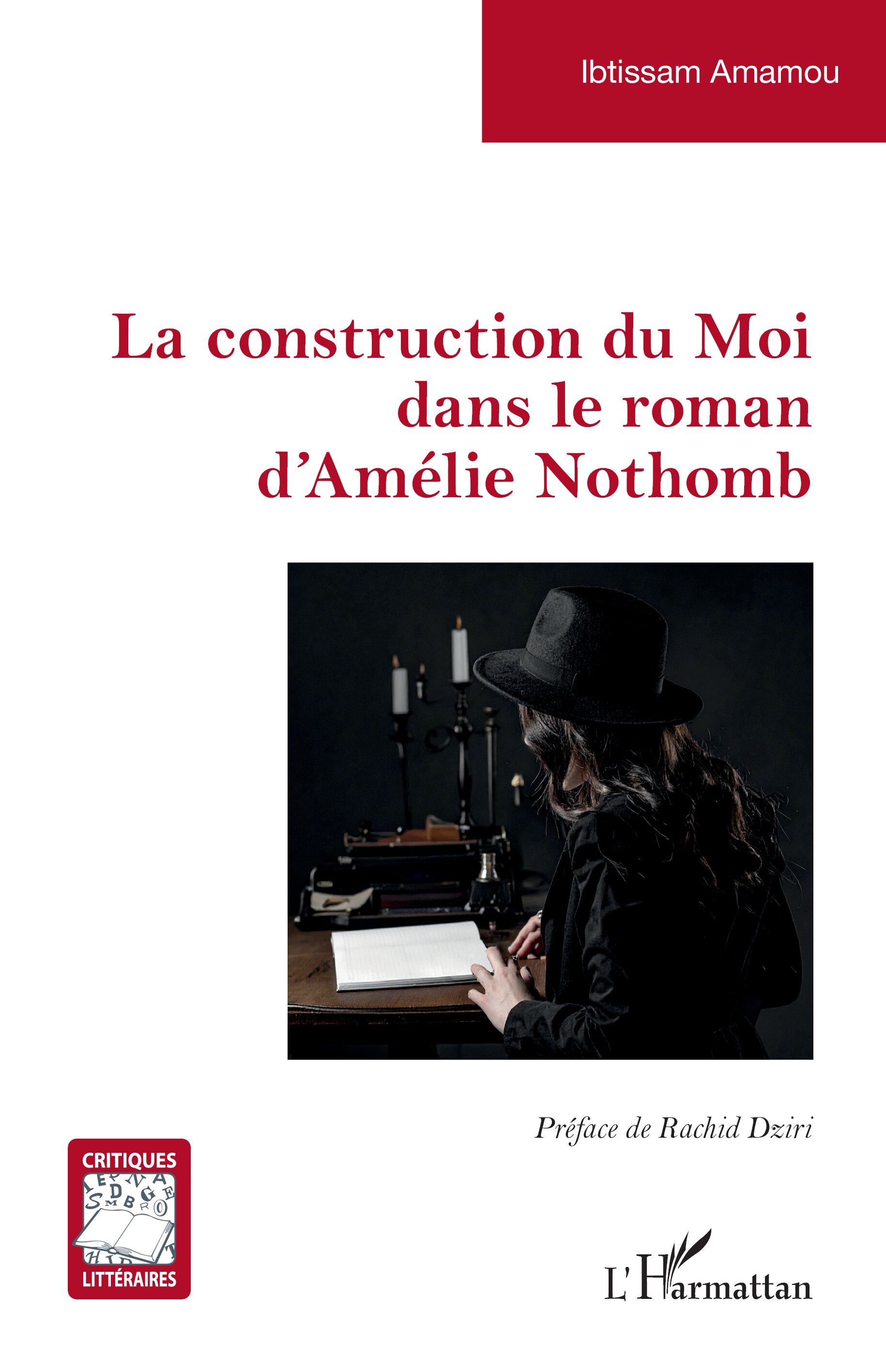 Ibtissam Amamou

La construction du Moi dans le roman d'Amélie Nothomb

Préface de Rachid Dziri

CRITIQUES
LITTÉRAIRES

L'Harmattan